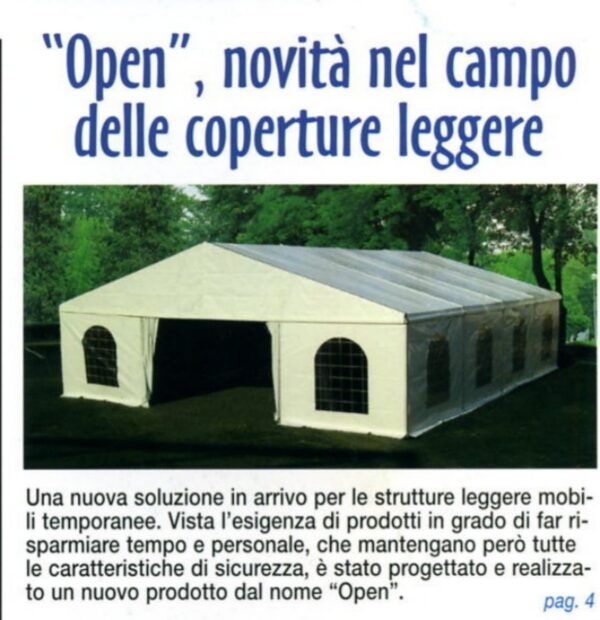 "Open", novità nel campo delle coperture leggere

Una nuova soluzione in arrivo per le strutture leggere mobili temporanee. Vista l'esigenza di prodotti in grado di far risparmiare tempo e personale, che mantengano però tutte le caratteristiche di sicurezza, è stato progettato e realizzato un nuovo prodotto dal nome "Open".

pag. 4